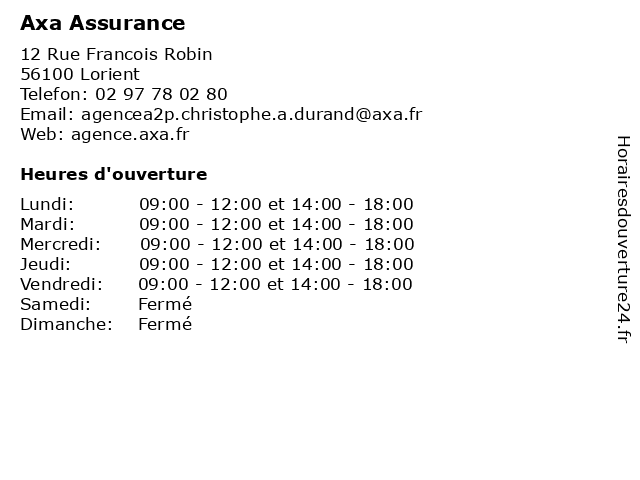 Axa Assurance

12 Rue Francois Robin
56100 Lorient
Telefon: 02 97 78 02 80
Email: agencea2p.christophe.a.durand@axa.fr
Web: agence.axa.fr

Heures d'ouverture

| | |
|---|---|
| Lundi: | 09:00 - 12:00 et 14:00 - 18:00 |
| Mardi: | 09:00 - 12:00 et 14:00 - 18:00 |
| Mercredi: | 09:00 - 12:00 et 14:00 - 18:00 |
| Jeudi: | 09:00 - 12:00 et 14:00 - 18:00 |
| Vendredi: | 09:00 - 12:00 et 14:00 - 18:00 |
| Samedi: | Fermé |
| Dimanche: | Fermé |

Horairesdouverture24.fr